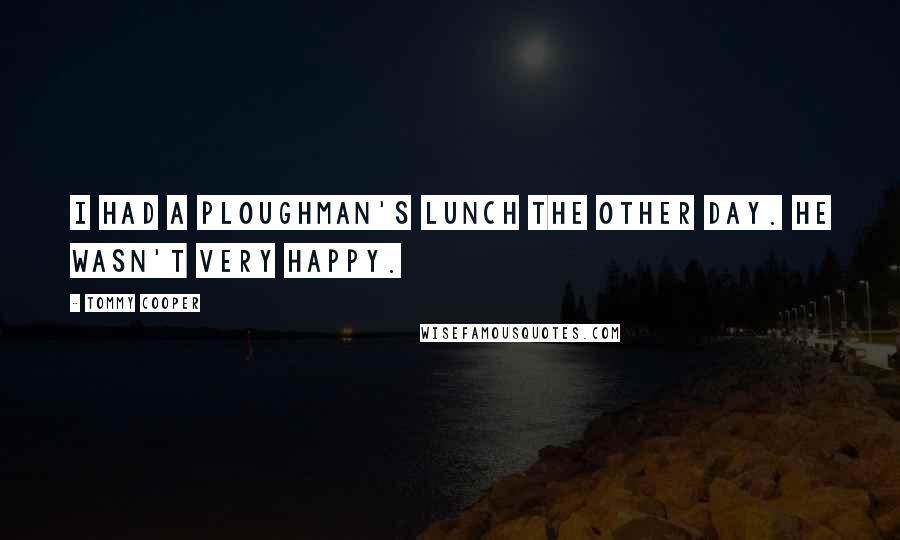 I HAD A PLOUGHMAN'S LUNCH THE OTHER DAY. HE WASN'T VERY HAPPY.

- TOMMY COOPER

WISEFAMOUSQUOTES.COM